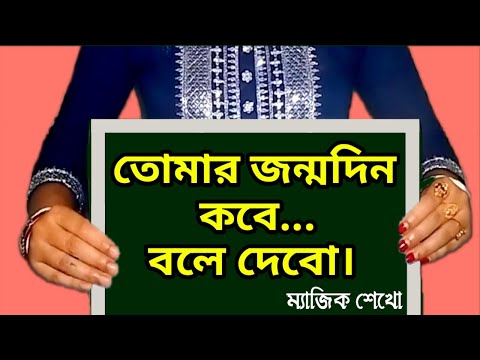 তোমার জন্মদিন কবে... বলে দেবো।

ম্যাজিক শেখো